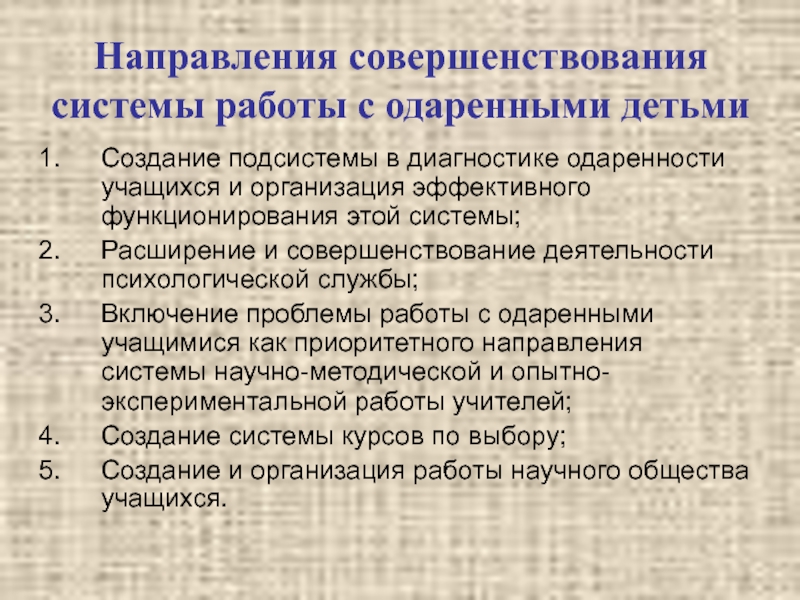 Направления совершенствования системы работы с одаренными детьми

1. Создание подсистемы в диагностике одаренности учащихся и организация эффективного функционирования этой системы;
2. Расширение и совершенствование деятельности психологической службы;
3. Включение проблемы работы с одаренными учащимися как приоритетного направления системы научно-методической и опытно-экспериментальной работы учителей;
4. Создание системы курсов по выбору;
5. Создание и организация работы научного общества учащихся.